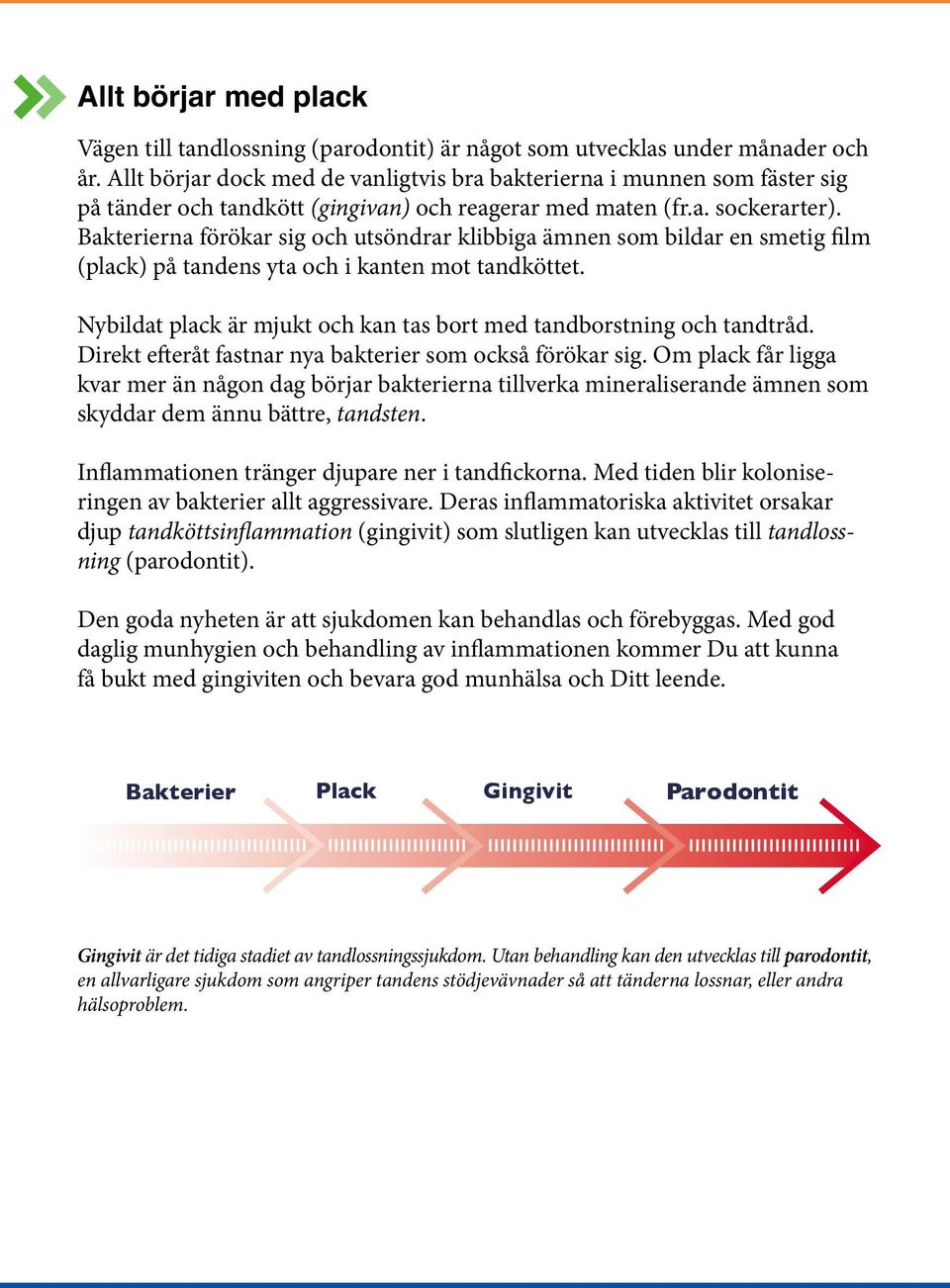 Allt börjar med plack

Vägen till tandlossning (parodontit) är något som utvecklas under månader och år. Allt börjar dock med de vanligtvis bra bakterierna i munnen som fäster sig på tänder och tandkött (gingivan) och reagerar med maten (fr.a. sockerarter). Bakterierna förökar sig och utsöndrar klibbiga ämnen som bildar en smetig film (plack) på tandens yta och i kanten mot tandköttet.

Nybildat plack är mjukt och kan tas bort med tandborstning och tandtråd. Direkt efteråt fastnar nya bakterier som också förökar sig. Om plack får ligga kvar mer än någon dag börjar bakterierna tillverka mineraliserande ämnen som skyddar dem ännu bättre, tandsten.

Inflammationen tränger djupare ner i tandfickorna. Med tiden blir koloniseringen av bakterier allt aggressivare. Deras inflammatoriska aktivitet orsakar djup tandköttsinflammation (gingivit) som slutligen kan utvecklas till tandlossning (parodontit).

Den goda nyheten är att sjukdomen kan behandlas och förebyggas. Med god daglig munhygien och behandling av inflammationen kommer Du att kunna få bukt med gingiviten och bevara god munhälsa och Ditt leende.

Bakterier Plack Gingivit Parodontit

Gingivit är det tidiga stadiet av tandlossningssjukdom. Utan behandling kan den utvecklas till parodontit, en allvarligare sjukdom som angriper tandens stödjevävnader så att tänderna lossnar, eller andra hälsoproblem.